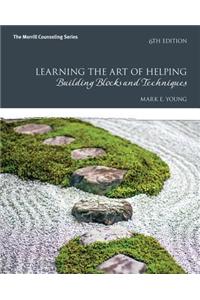 The Merrill Counseling Series

6TH EDITION

LEARNING THE ART OF HELPING
Building Blocks and Techniques

MARK E. YOUNG